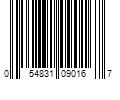 0 54831 09016 7